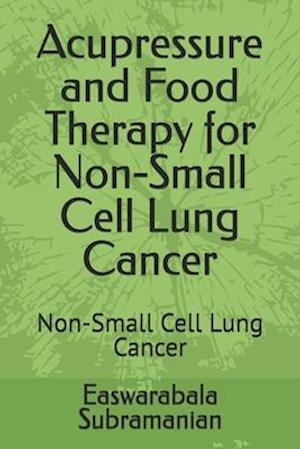 Acupressure and Food Therapy for Non-Small Cell Lung Cancer

Non-Small Cell Lung Cancer

Easwarabala Subramanian